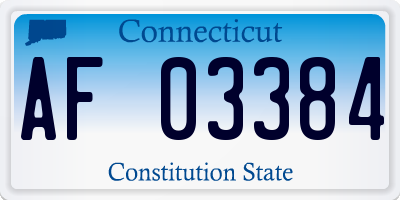 Connecticut

AF 03384

Constitution State